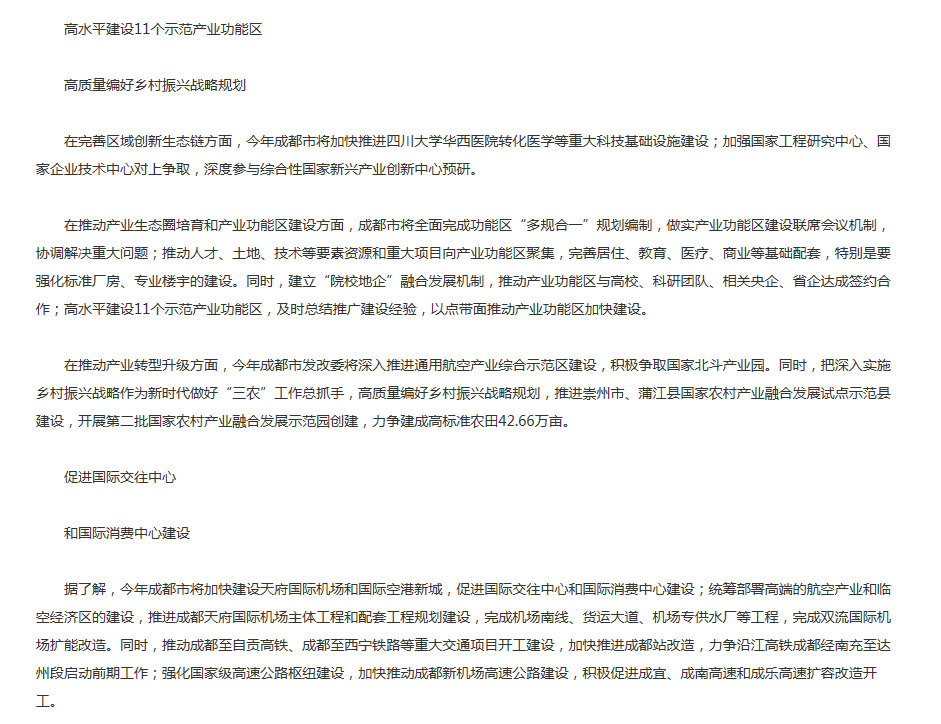 高水平建设11个示范产业功能区

高质量编好乡村振兴战略规划

在完善区域创新生态链方面，今年成都市将加快推进四川大学华西医院转化医学等重大科技基础设施建设；加强国家工程研究中心、国家企业技术中心对上争取，深度参与综合性国家新兴产业创新中心预研。

在推动产业生态圈培育和产业功能区建设方面，成都市将全面完成功能区“多规合一”规划编制，做实产业功能区建设联席会议机制，协调解决重大问题；推动人才、土地、技术等要素资源和重大项目向产业功能区聚集，完善居住、教育、医疗、商业等基础配套，特别是要强化标准厂房、专业楼宇的建设。同时，建立“院校地企”融合发展机制，推动产业功能区与高校、科研团队、相关央企、省企达成签约合作；高水平建设11个示范产业功能区，及时总结推广建设经验，以点带面推动产业功能区加快建设。

在推动产业转型升级方面，今年成都市发改委将深入推进通用航空产业综合示范区建设，积极争取国家北斗产业园。同时，把深入实施乡村振兴战略作为新时代做好“三农”工作总抓手，高质量编好乡村振兴战略规划，推进崇州市、蒲江县国家农村产业融合发展试点示范县建设，开展第二批国家农村产业融合发展示范园创建，力争建成高标准农田42.66万亩。

促进国际交往中心

和国际消费中心建设

据了解，今年成都市将加快建设天府国际机场和国际空港新城，促进国际交往中心和国际消费中心建设；统筹部署高端的航空产业和临空经济区的建设，推进成都天府国际机场主体工程和配套工程规划建设，完成机场南线、货运大道、机场专供水厂等工程，完成双流国际机场扩能改造。同时，推动成都至自贡高铁、成都至西宁铁路等重大交通项目开工建设，加快推进成都站改造，力争沿江高铁成都经南充至达州段启动前期工作；强化国家级高速公路枢纽建设，加快推动成都新机场高速公路建设，积极促进成宜、成南高速和成乐高速扩容改造开工。